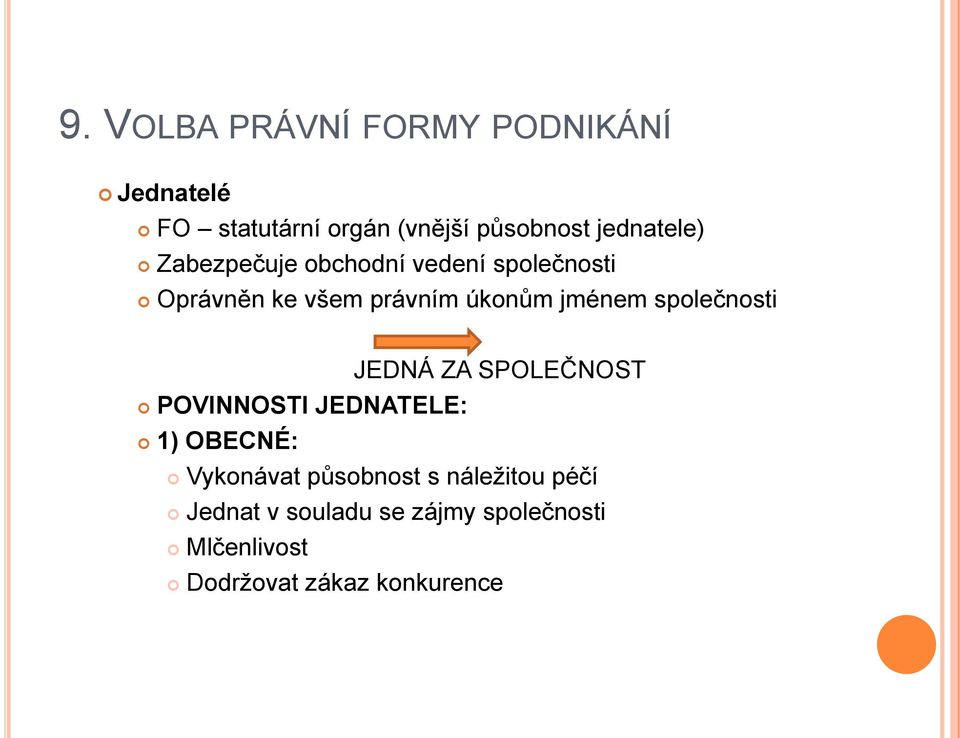 9. VOLBA PRÁVNÍ FORMY PODNIKÁNÍ

Jednatelé

FO – statutární orgán (vnější působnost jednatele)

Zabezpečuje obchodní vedení společnosti

Oprávněn ke všem právním úkonům jménem společnosti

JEDNÁ ZA SPOLEČNOST

POVINNOSTI JEDNATELE:

1) OBECNÉ:

Vykonávat působnost s náležitou péčí

Jednat v souladu se zájmy společnosti

Mlčenlivost

Dodržovat zákaz konkurence